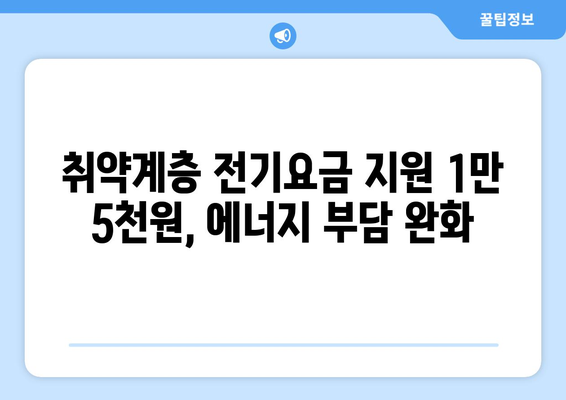 꿀팁정보

취약계층 전기요금 지원 1만 5천원, 에너지 부담 완화